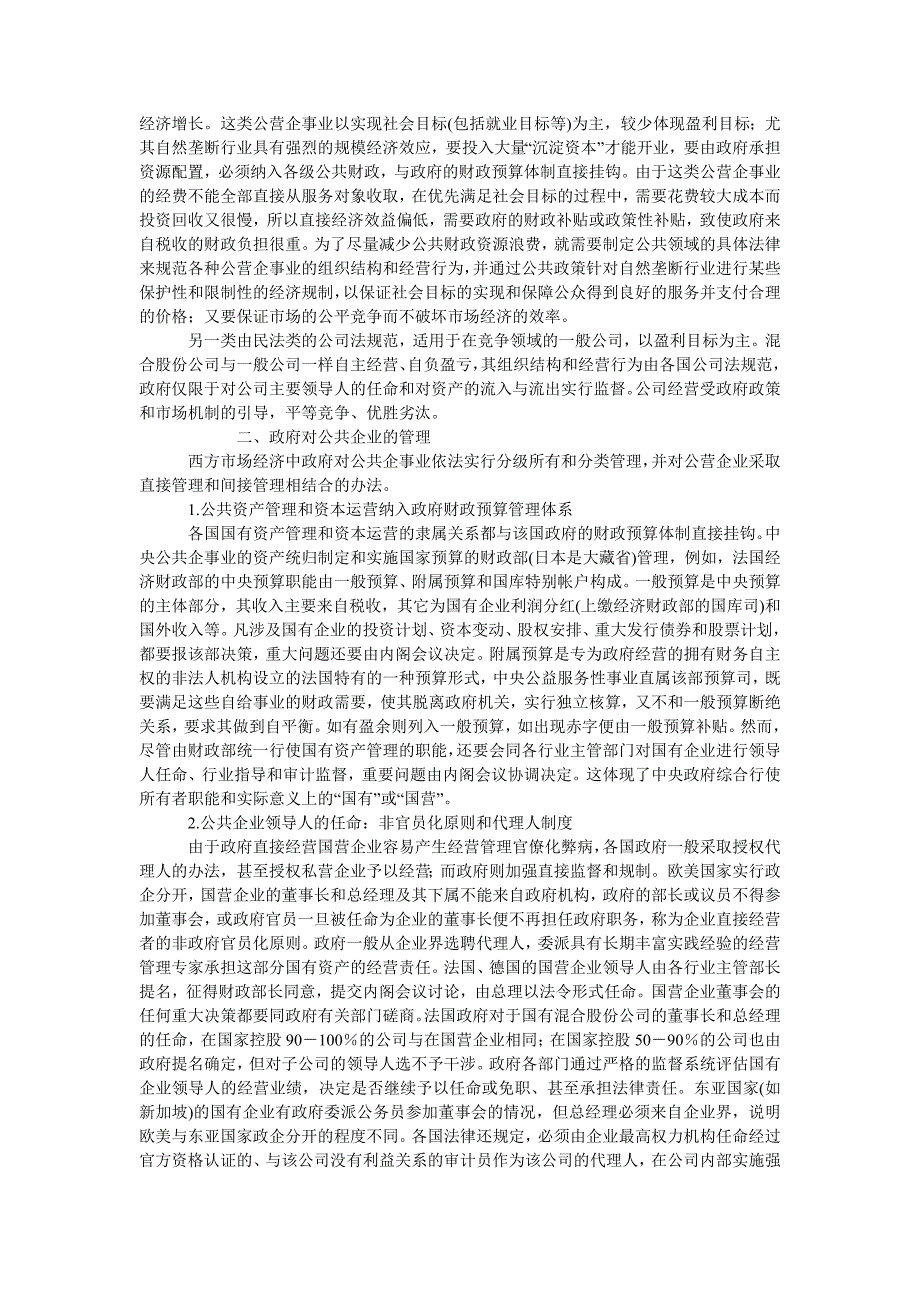 经济增长。这类公营企事业以实现社会目标(包括就业目标等)为主，较少体现盈利目标；尤其自然垄断行业具有强烈的规模经济效应，要投入大量“沉淀资本”才能开业，要由政府承担资源配置，必须纳入各级公共财政，与政府的财政预算体制直接挂钩。由于这类公营企事业的经费不能全部直接从服务对象收取，在优先满足社会目标的过程中，需要花费较大成本而投资回收又很慢，所以直接经济效益偏低，需要政府的财政补贴或政策性补贴，致使政府来自税收的财政负担很重。为了尽量减少公共财政资源浪费，就需要制定公共领域的具体法律来规范各种公营企事业的组织结构和经营行为，并通过公共政策针对自然垄断行业进行某些保护性和限制性的经济规制，以保证社会目标的实现和保障公众得到良好的服务并支付合理的价格；又要保证市场的公平竞争而不破坏市场经济的效率。

另一类由民法类的公司法规范，适用于在竞争领域的一般公司，以盈利目标为主。混合股份公司与一般公司一样自主经营、自负盈亏，其组织结构和经营行为由各国公司法规范，政府仅限于对公司主要领导人的任命和对资产的流入与流出实行监督。公司经营受政府政策和市场机制的引导，平等竞争、优胜劣汰。

二、政府对公共企业的管理

西方市场经济中政府对公共企事业依法实行分级所有和分类管理，并对公营企业采取直接管理和间接管理相结合的办法。

1.公共资产管理和资本运营纳入政府财政预算管理体系

各国国有资产管理和资本运营的隶属关系都与该国政府的财政预算体制直接挂钩。中央公共企事业的资产统归制定和实施国家预算的财政部(日本是大藏省)管理，例如，法国经济财政部的中央预算职能由一般预算、附属预算和国库特别帐户构成。一般预算是中央预算的主体部分，其收入主要来自税收，其它为国有企业利润分红(上缴经济财政部的国库司)和国外收入等。凡涉及国有企业的投资计划、资本变动、股权安排、重大发行债券和股票计划，都要报该部决策，重大问题还要由内阁会议决定。附属预算是专为政府经营的拥有财务自主权的非法人机构设立的法国特有的一种预算形式，中央公益服务性事业直属该部预算司，既要满足这些自给事业的财政需要，使其脱离政府机关，实行独立核算，又不和一般预算断绝关系，要求其做到自平衡。如有盈余则列入一般预算，如出现赤字便由一般预算补贴。然而，尽管由财政部统一行使国有资产管理的职能，还要会同各行业主管部门对国有企业进行领导人任命、行业指导和审计监督，重要问题由内阁会议协调决定。这体现了中央政府综合行使所有者职能和实际意义上的“国有”或“国营”。

2.公共企业领导人的任命：非官员化原则和代理人制度

由于政府直接经营国营企业容易产生经营管理官僚化弊病，各国政府一般采取授权代理人的办法，甚至授权私营企业予以经营；而政府则加强直接监督和规制。欧美国家实行政企分开，国营企业的董事长和总经理及其下属不能来自政府机构，政府的部长或议员不得参加董事会，或政府官员一旦被任为企业的董事长便不再担任政府职务，称为企业直接经营者的非政府官员化原则。政府一般从企业界选聘代理人，委派具有长期丰富实践经验的经营管理专家承担这部分国有资产的经营责任。法国、德国的国营企业领导人由各行业主管部长提名，征得财政部长同意，提交内阁会议讨论，由总理以法令形式任命。国营企业董事会的任何重大决策都要同政府有关部门磋商。法国政府对于国有混合股份公司的董事长和总经理的任命，在国家控股 90－100%的公司与在国营企业相同；在国家控股 50－90%的公司也由政府提名确定，但对子公司的领导人选不予干涉。政府各部门通过严格的监督系统评估国有企业领导人的经营业绩，决定是否继续予以任命或免职、甚至承担法律责任。东亚国家(如新加坡)的国有企业有政府委派公务员参加董事会的情况，但总经理必须来自企业界，说明欧美与东亚国家政企分开的程度不同。各国法律还规定，必须由企业最高权力机构任命经过官方资格认证的、与该公司没有利益关系的审计员作为该公司的代理人，在公司内部实施强